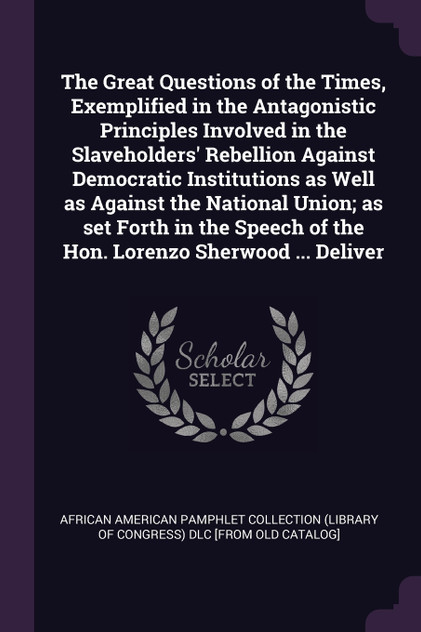 The Great Questions of the Times, Exemplified in the Antagonistic Principles Involved in the Slaveholders' Rebellion Against Democratic Institutions as Well as Against the National Union; as set Forth in the Speech of the Hon. Lorenzo Sherwood ... Deliver

Scholar SELECT

AFRICAN AMERICAN PAMPHLET COLLECTION (LIBRARY OF CONGRESS) DLC [FROM OLD CATALOG]